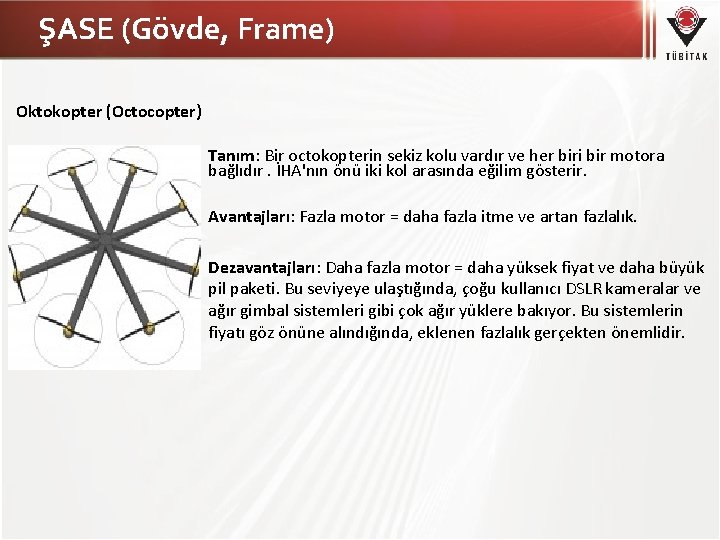 ŞASE (Gövde, Frame)

TÜBİTAK

Oktokopter (Octocopter)

Tanım: Bir octokopterin sekiz kolu vardır ve her biri bir motora bağlıdır . İHA'nın önü iki kol arasında eğilim gösterir.

Avantajları: Fazla motor = daha fazla itme ve artan fazlalık.

Dezavantajları: Daha fazla motor = daha yüksek fiyat ve daha büyük pil paketi. Bu seviyeye ulaştığında, çoğu kullanıcı DSLR kameralar ve ağır gimbal sistemleri gibi çok ağır yüklere bakıyor. Bu sistemlerin fiyatı göz önüne alındığında, eklenen fazlalık gerçekten önemlidir.